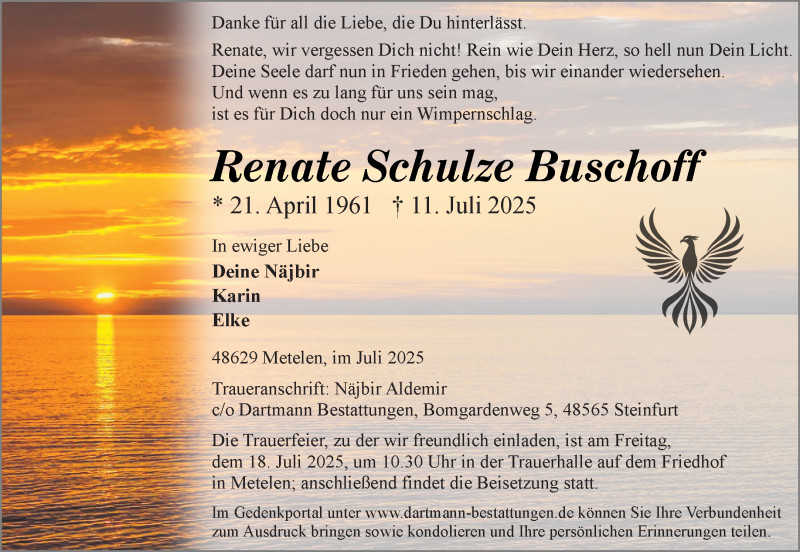 Danke für all die Liebe, die Du hinterlässt.

Renate, wir vergessen Dich nicht! Rein wie Dein Herz, so hell nun Dein Licht.
Deine Seele darf nun in Frieden gehen, bis wir einander wiedersehen.
Und wenn es zu lang für uns sein mag,
ist es für Dich doch nur ein Wimpernschlag.

Renate Schulze Buschoff

* 21. April 1961 † 11. Juli 2025

In ewiger Liebe
Deine Näjbir
Karin
Elke

48629 Metelen, im Juli 2025

Traueranschrift: Näjbir Aldemir
c/o Dartmann Bestattungen, Bomgardenweg 5, 48565 Steinfurt

Die Trauerfeier, zu der wir freundlich einladen, ist am Freitag, dem 18. Juli 2025, um 10.30 Uhr in der Trauerhalle auf dem Friedhof in Metelen; anschließend findet die Beisetzung statt.

Im Gedenkportal unter www.dartmann-bestattungen.de können Sie Ihre Verbundenheit zum Ausdruck bringen sowie kondolieren und Ihre persönlichen Erinnerungen teilen.